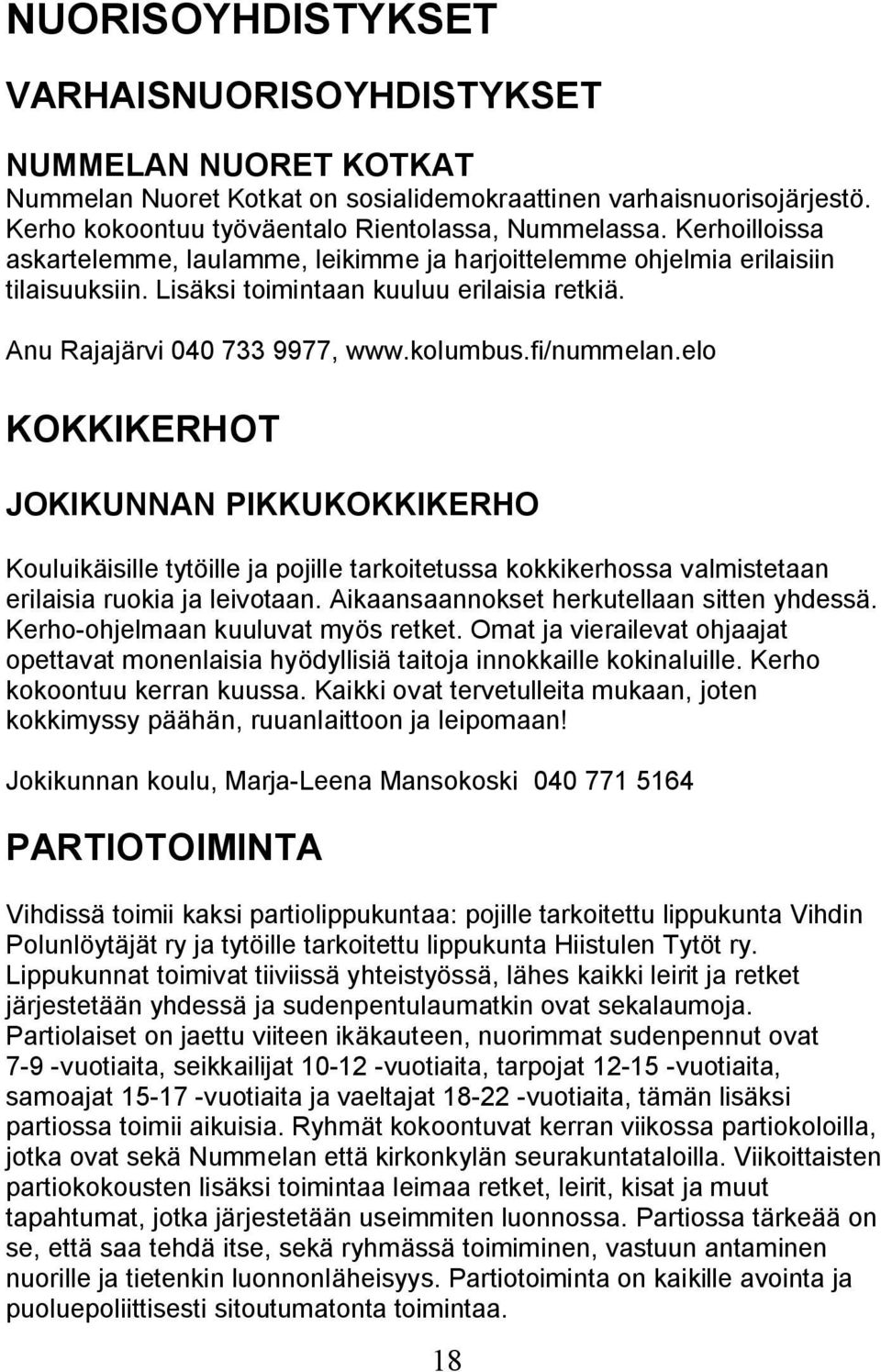 NUORISOYHDISTYKSET

VARHAISNUORISOYHDISTYKSET

NUMMELAN NUORET KOTKAT
Nummelan Nuoret Kotkat on sosialidemokraattinen varhaisnuorisojärjestö. Kerho kokoontuu työväentalo Rientolassa, Nummelassa. Kerhoilloissa askartelemme, laulamme, leikimme ja harjoittelemme ohjelmia erilaisiin tilaisuuksiin. Lisäksi toimintaan kuuluu erilaisia retkiä.

Anu Rajajärvi 040 733 9977, www.kolumbus.fi/nummelan.elo

KOKKIKERHOT

JOKIKUNNAN PIKKUKOKKIKERHO

Kouluikäisille tytöille ja pojille tarkoitetussa kokkikerhossa valmistetaan erilaisia ruokia ja leivotaan. Aikaansaannokset herkutellaan sitten yhdessä. Kerho-ohjelmaan kuuluvat myös retket. Omat ja vierailevat ohjaajat opettavat monenlaisia hyödyllisiä taitoja innokkaille kokinaluille. Kerho kokoontuu kerran kuussa. Kaikki ovat tervetulleita mukaan, joten kokkimyssy päähän, ruuanlaittoon ja leipomaan!

Jokikunnan koulu, Marja-Leena Mansokoski 040 771 5164

PARTIOTOIMINTA

Vihdissä toimii kaksi partiolippukuntaa: pojille tarkoitettu lippukunta Vihdin Polunlöytäjät ry ja tytöille tarkoitettu lippukunta Hiistulen Tytöt ry. Lippukunnat toimivat tiiviissä yhteistyössä, lähes kaikki leirit ja retket järjestetään yhdessä ja sudenpentulaumatkin ovat sekalaumoja. Partiolaiset on jaettu viiteen ikäkauteen, nuorimmat sudenpennut ovat 7-9 -vuotiaita, seikkailijat 10-12 -vuotiaita, tarpojat 12-15 -vuotiaita, samoajat 15-17 -vuotiaita ja vaeltajat 18-22 -vuotiaita, tämän lisäksi partiossa toimii aikuisia. Ryhmät kokoontuvat kerran viikossa partiokoloilla, jotka ovat sekä Nummelan että kirkonkylän seurakuntataloilla. Viikoittaisten partiokokousten lisäksi toimintaa leimaa retket, leirit, kisat ja muut tapahtumat, jotka järjestetään useimmiten luonnossa. Partiossa tärkeää on se, että saa tehdä itse, sekä ryhmässä toimiminen, vastuun antaminen nuorille ja tietenkin luonnonläheisyys. Partiotoiminta on kaikille avointa ja puoluepoliittisesti sitoutumatonta toimintaa.

18